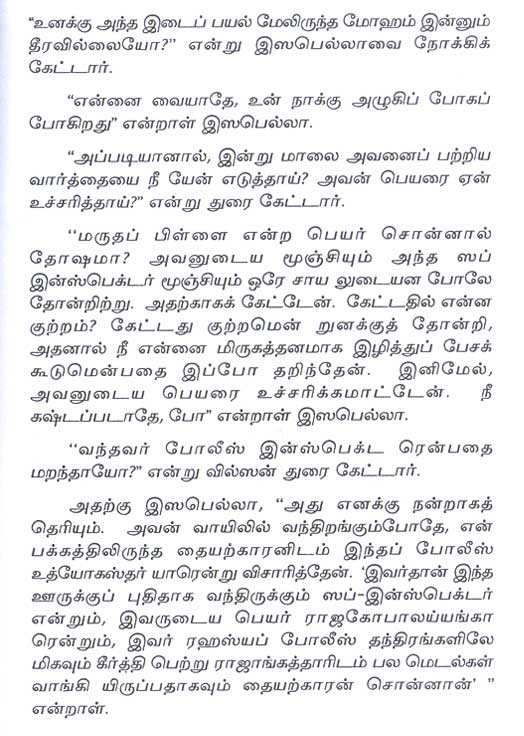 "உனக்கு அந்த இடைப் பயல் மேலிருந்த மோஹம் இன்னும் தீரவில்லையோ?" என்று இஸபெல்லாவை நோக்கிக் கேட்டார்.

"என்னை வையாதே, உன் நாக்கு அழுகிப் போகப் போகிறது" என்றாள் இஸபெல்லா.

"அப்படியானால், இன்று மாலை அவனைப் பற்றிய வார்த்தையை நீ யேன் எடுத்தாய்? அவன் பெயரை ஏன் உச்சரித்தாய்?" என்று துரை கேட்டார்.

"மருதப் பிள்ளை என்ற பெயர் சொன்னால் தோஷமா? அவனுடைய மூஞ்சியும் அந்த ஸப் இன்ஸ்பெக்டர் மூஞ்சியும் ஒரே சாய லுடையன போலே தோன்றிற்று. அதற்காகக் கேட்டேன். கேட்டதில் என்ன குற்றம்? கேட்டது குற்றமென் றுனக்குத் தோன்றி, அதனால் நீ என்னை மிருகத்தனமாக இழித்துப் பேசக் கூடுமென்பதை இப்போ தறிந்தேன். இனிமேல், அவனுடைய பெயரை உச்சரிக்கமாட்டேன். நீ கஷ்டப்படாதே, போ" என்றாள் இஸபெல்லா.

"வந்தவர் போலீஸ் இன்ஸ்பெக்ட ரென்பதை மறந்தாயோ?" என்று வில்ஸன் துரை கேட்டார்.

அதற்கு இஸபெல்லா, "அது எனக்கு நன்றாகத் தெரியும். அவன் வாயிலில் வந்திறங்கும்போதே, என் பக்கத்திலிருந்த தையற்காரனிடம் இந்தப் போலீஸ் உத்யோகஸ்தர் யாரென்று விசாரித்தேன். 'இவர்தான் இந்த ஊருக்குப் புதிதாக வந்திருக்கும் ஸப்-இன்ஸ்பெக்டர் என்றும், இவருடைய பெயர் ராஜகோபாலய்யங்கா ரென்றும், இவர் ரஹஸ்யப் போலீஸ் தந்திரங்களிலே மிகவும் கீர்த்தி பெற்று ராஜாங்கத்தாரிடம் பல மெடல்கள் வாங்கி யிருப்பதாகவும் தையற்காரன் சொன்னான்' " என்றாள்.